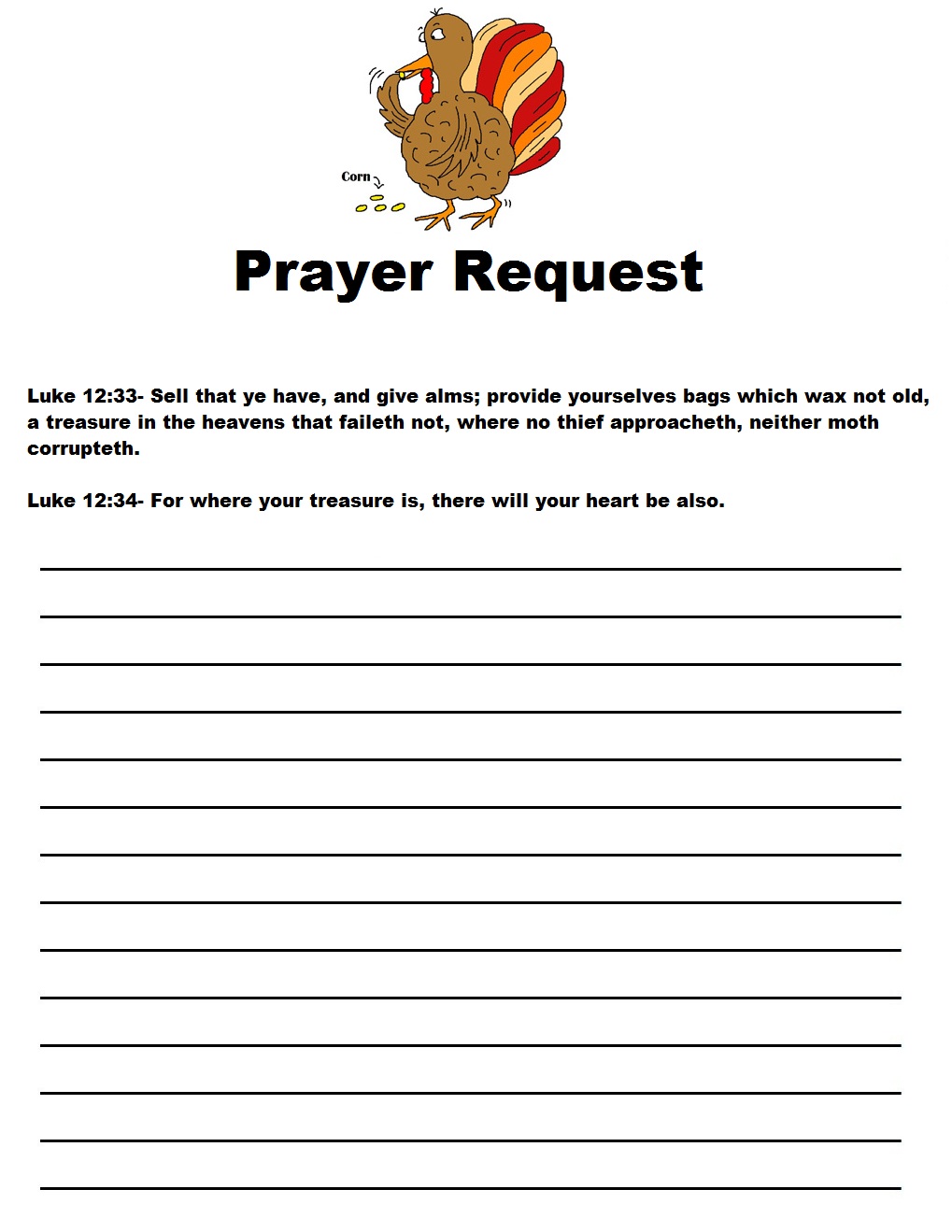 Corn

Prayer Request

Luke 12:33- Sell that ye have, and give alms; provide yourselves bags which wax not old, a treasure in the heavens that faileth not, where no thief approacheth, neither moth corrupteth.

Luke 12:34- For where your treasure is, there will your heart be also.